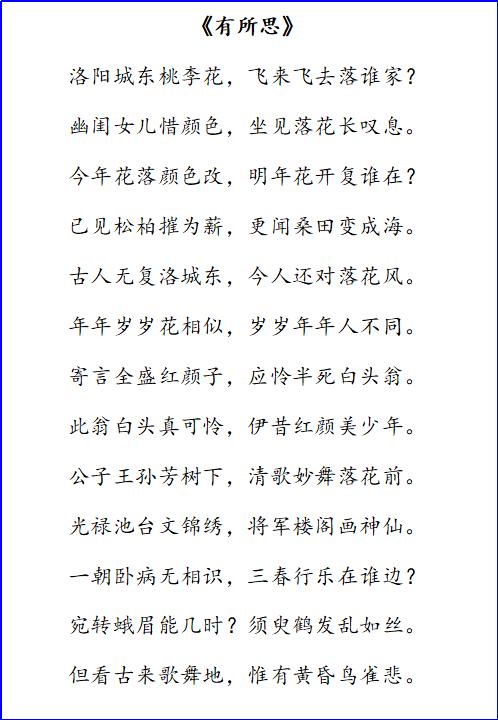 《有所思》

洛阳城东桃李花，飞来飞去落谁家？

幽闺女儿惜颜色，坐见落花长叹息。

今年花落颜色改，明年花开复谁在？

已见松柏摧为薪，更闻桑田变成海。

古人无复洛城东，今人还对落花风。

年年岁岁花相似，岁岁年年人不同。

寄言全盛红颜子，应怜半死白头翁。

此翁白头真可怜，伊昔红颜美少年。

公子王孙芳树下，清歌妙舞落花前。

光禄池台文锦绣，将军楼阁画神仙。

一朝卧病无相识，三春行乐在谁边？

宛转蛾眉能几时？须臾鹤发乱如丝。

但看古来歌舞地，惟有黄昏鸟雀悲。